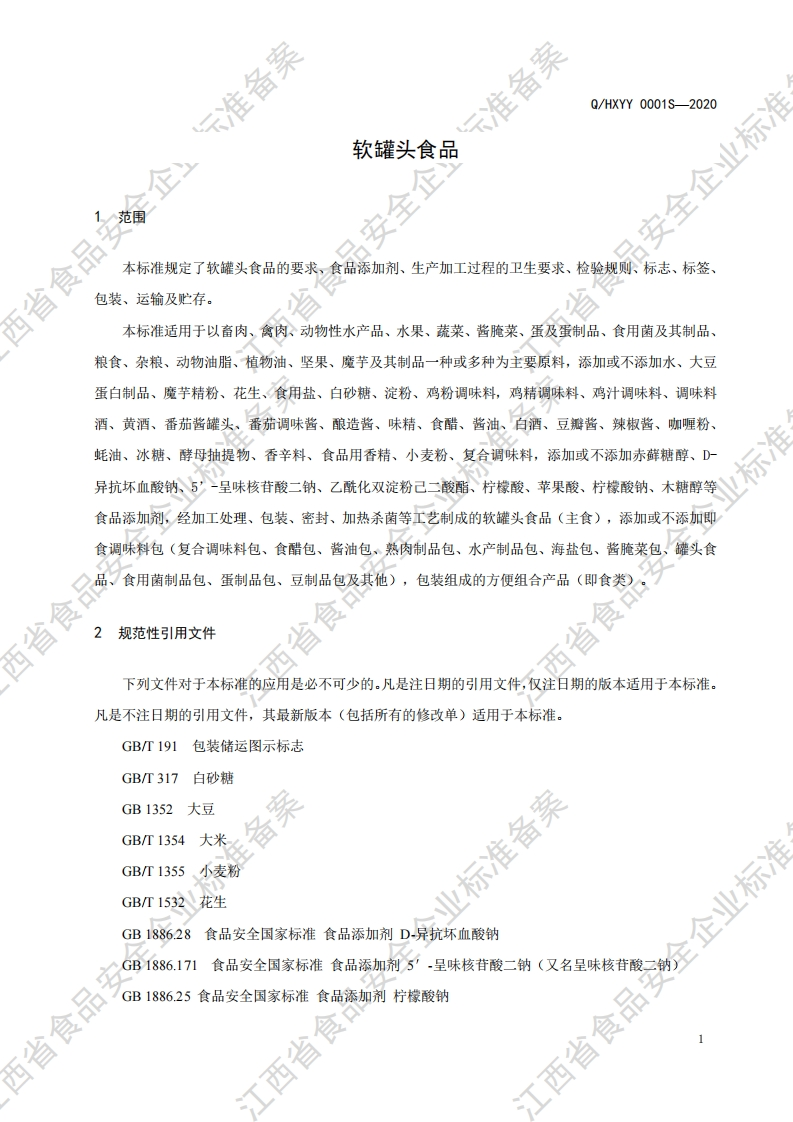 Q/HXYY 0001S—2020

软罐头食品

1 范围

本标准规定了软罐头食品的要求、食品添加剂、生产加工过程的卫生要求、检验规则、标志、标签、包装、运输及贮存。

本标准适用于以畜肉、禽肉、动物性水产品、水果、蔬菜、酱腌菜、蛋及蛋制品、食用菌及其制品、粮食、杂粮、动物油脂、植物油、坚果、魔芋及其制品一种或多种为主要原料，添加或不添加水、大豆蛋白制品、魔芋精粉、花生、食用盐、白砂糖、淀粉、鸡粉调味料，鸡精调味料、鸡汁调味料、调味料酒、黄酒、番茄酱罐头、番茄调味酱、酿造酱、味精、食醋、酱油、白酒、豆瓣酱、辣椒酱、咖喱粉、蚝油、冰糖、酵母抽提物、香辛料、食品用香精、小麦粉、复合调味料，添加或不添加赤藓糖醇、D-异抗坏血酸钠、5′-呈味核苷酸二钠、乙酰化双淀粉己二酸酯、柠檬酸、苹果酸、柠檬酸钠、木糖醇等食品添加剂，经加工处理、包装、密封、加热杀菌等工艺制成的软罐头食品（主食），添加或不添加即食调味料包（复合调味料包、食醋包、酱油包、熟肉制品包、水产制品包、海盐包、酱腌菜包、罐头食品、食用菌制品包、蛋制品包、豆制品包及其他），包装组成的方便组合产品（即食类）。

2 规范性引用文件

下列文件对于本标准的应用是必不可少的。凡是注日期的引用文件，仅注日期的版本适用于本标准。凡是不注日期的引用文件，其最新版本（包括所有的修改单）适用于本标准。

GB/T 191 包装储运图示标志

GB/T 317 白砂糖

GB 1352 大豆

GB/T 1354 大米

GB/T 1355 小麦粉

GB/T 1532 花生

GB 1886.28 食品安全国家标准 食品添加剂 D-异抗坏血酸钠

GB 1886.171 食品安全国家标准 食品添加剂 5′-呈味核苷酸二钠（又名呈味核苷酸二钠）

GB 1886.25 食品安全国家标准 食品添加剂 柠檬酸钠

1

江西省食品安全企业标准备案